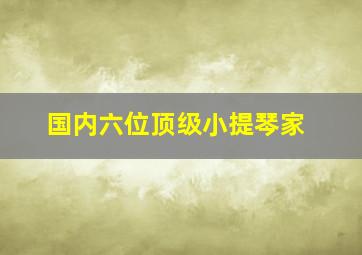 国内六位顶级小提琴家